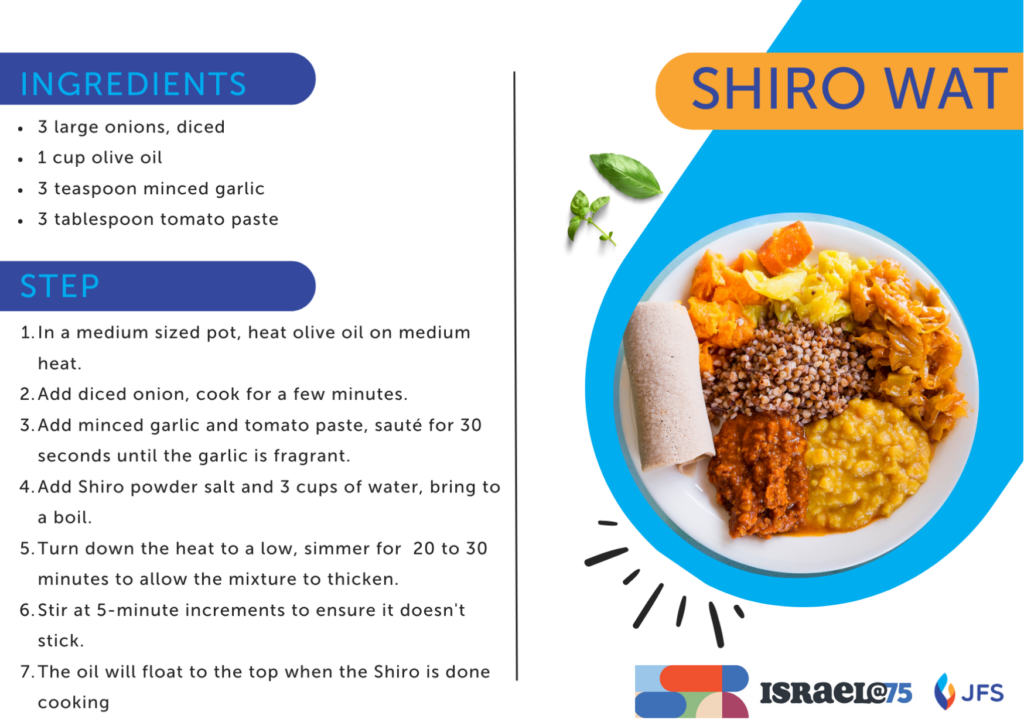 INGREDIENTS

- 3 large onions, diced
- 1 cup olive oil
- 3 teaspoon minced garlic
- 3 tablespoon tomato paste

STEP

1. In a medium sized pot, heat olive oil on medium heat.
2. Add diced onion, cook for a few minutes.
3. Add minced garlic and tomato paste, sauté for 30 seconds until the garlic is fragrant.
4. Add Shiro powder salt and 3 cups of water, bring to a boil.
5. Turn down the heat to a low, simmer for 20 to 30 minutes to allow the mixture to thicken.
6. Stir at 5-minute increments to ensure it doesn't stick.
7. The oil will float to the top when the Shiro is done cooking

SHIRO WAT

ISRAEL@75

JFS